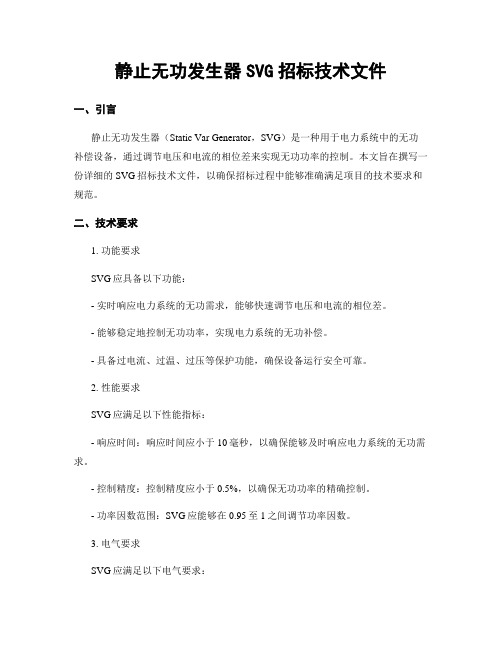 静止无功发生器 SVG 招标技术文件

一、引言

静止无功发生器（Static Var Generator，SVG）是一种用于电力系统中的无功补偿设备，通过调节电压和电流的相位差来实现无功功率的控制。本文旨在撰写一份详细的 SVG 招标技术文件，以确保招标过程中能够准确满足项目的技术要求和规范。

二、技术要求

1. 功能要求

SVG 应具备以下功能：

- 实时响应电力系统的无功需求，能够快速调节电压和电流的相位差。

- 能够稳定地控制无功功率，实现电力系统的无功补偿。

- 具备过电流、过温、过压等保护功能，确保设备运行安全可靠。

2. 性能要求

SVG 应满足以下性能指标：

- 响应时间：响应时间应小于 10 毫秒，以确保能够及时响应电力系统的无功需求。

- 控制精度：控制精度应小于 0.5%，以确保无功功率的精确控制。

- 功率因数范围：SVG 应能够在 0.95 至 1 之间调节功率因数。

3. 电气要求

SVG 应满足以下电气要求：